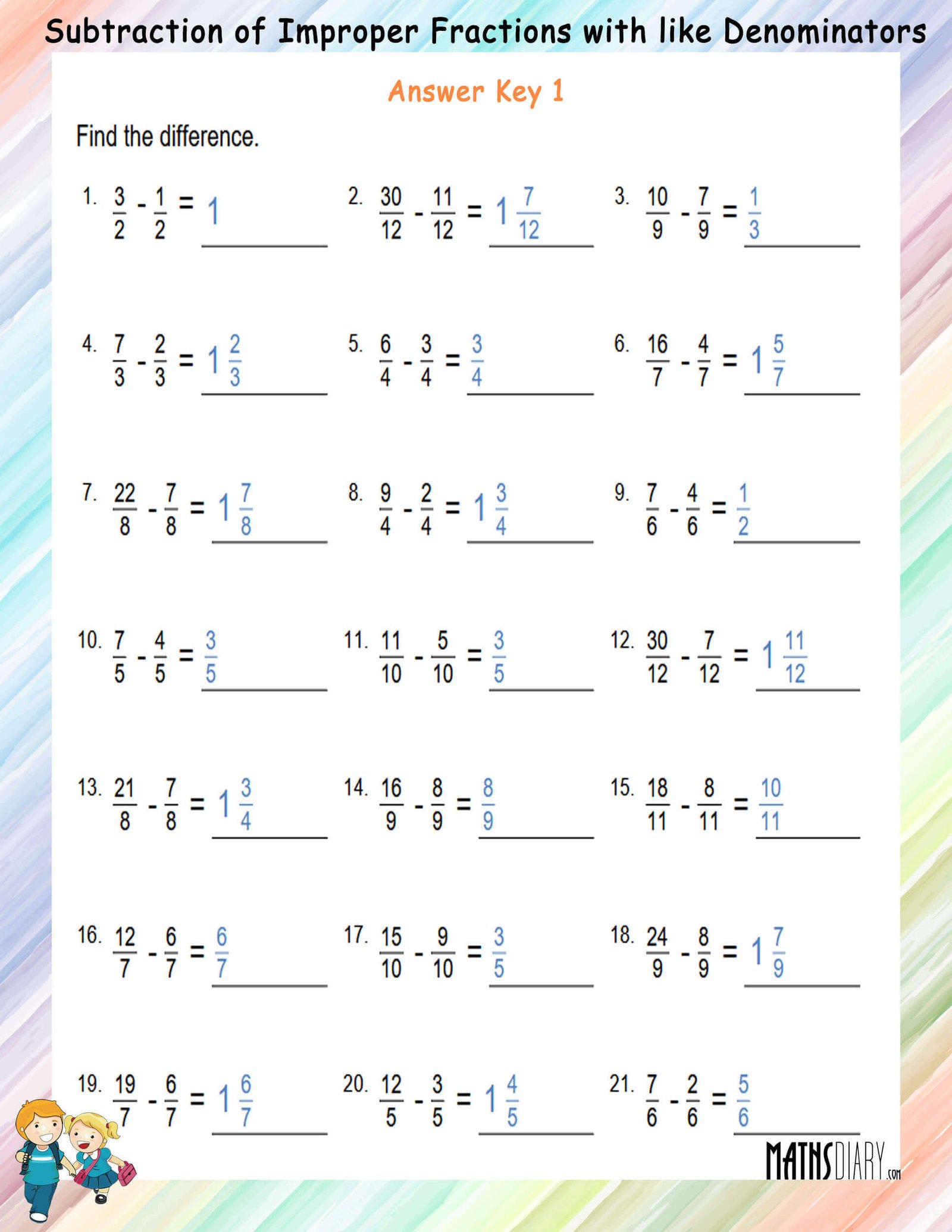 Subtraction of Improper Fractions with like Denominators

Answer Key 1

Find the difference.

1. $\frac{3}{2} - \frac{1}{2} = 1$

2. $\frac{30}{12} - \frac{11}{12} = 1\frac{7}{12}$

3. $\frac{10}{9} - \frac{7}{9} = \frac{1}{3}$

4. $\frac{7}{3} - \frac{2}{3} = 1\frac{2}{3}$

5. $\frac{6}{4} - \frac{3}{4} = \frac{3}{4}$

6. $\frac{16}{7} - \frac{4}{7} = 1\frac{5}{7}$

7. $\frac{22}{8} - \frac{7}{8} = 1\frac{7}{8}$

8. $\frac{9}{4} - \frac{2}{4} = 1\frac{3}{4}$

9. $\frac{7}{6} - \frac{4}{6} = \frac{1}{2}$

10. $\frac{7}{5} - \frac{4}{5} = \frac{3}{5}$

11. $\frac{11}{10} - \frac{5}{10} = \frac{3}{5}$

12. $\frac{30}{12} - \frac{7}{12} = 1\frac{11}{12}$

13. $\frac{21}{8} - \frac{7}{8} = 1\frac{3}{4}$

14. $\frac{16}{9} - \frac{8}{9} = \frac{8}{9}$

15. $\frac{18}{11} - \frac{8}{11} = \frac{10}{11}$

16. $\frac{12}{7} - \frac{6}{7} = \frac{6}{7}$

17. $\frac{15}{10} - \frac{9}{10} = \frac{3}{5}$

18. $\frac{24}{9} - \frac{8}{9} = 1\frac{7}{9}$

19. $\frac{19}{7} - \frac{6}{7} = 1\frac{6}{7}$

20. $\frac{12}{5} - \frac{3}{5} = 1\frac{4}{5}$

21. $\frac{7}{6} - \frac{2}{6} = \frac{5}{6}$

MATHSDIARY.com